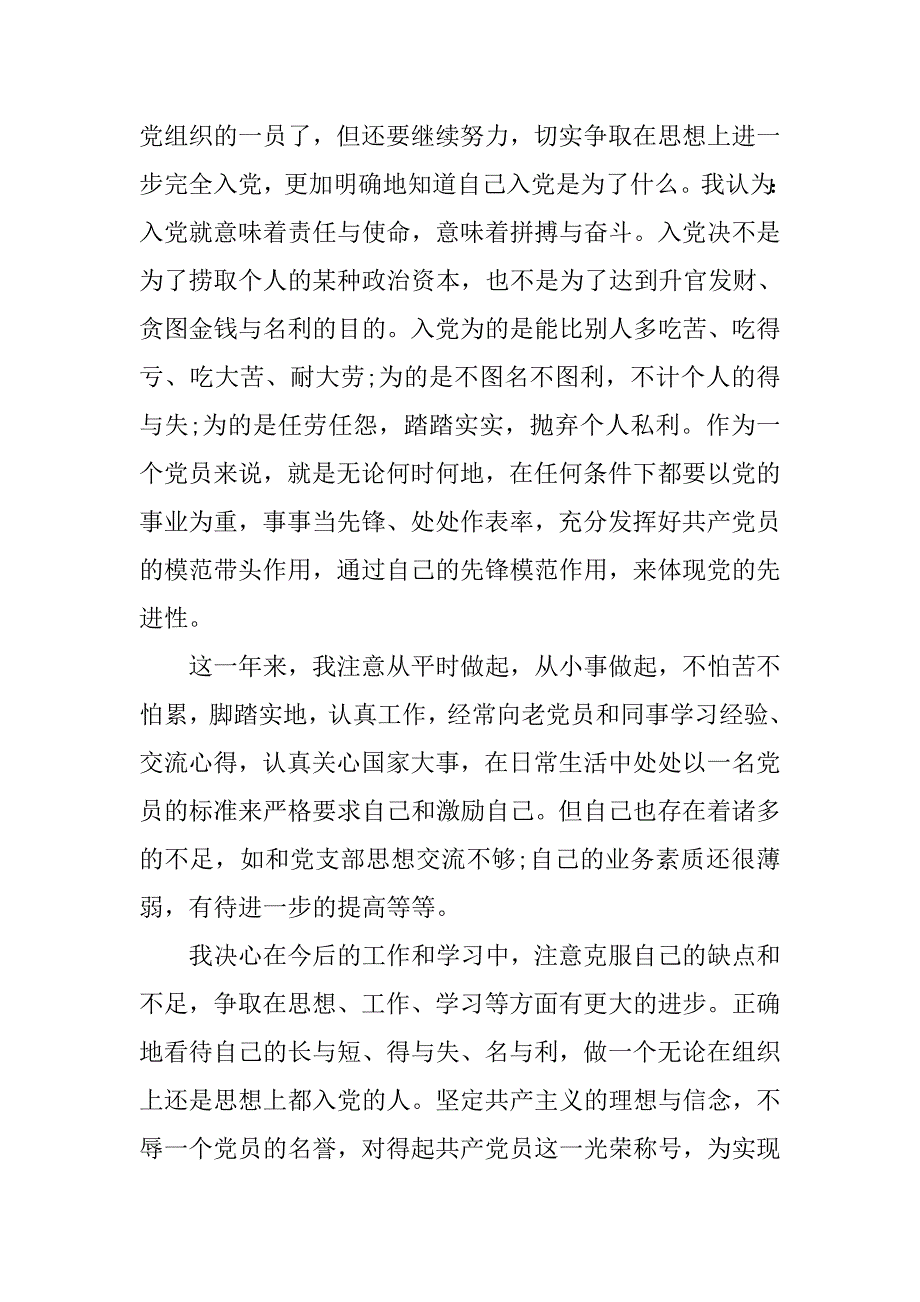 党组织的一员了，但还要继续努力，切实争取在思想上进一步完全入党，更加明确地知道自己入党是为了什么。我认为:入党就意味着责任与使命，意味着拼搏与奋斗。入党决不是为了捞取个人的某种政治资本，也不是为了达到升官发财、贪图金钱与名利的目的。入党为的是能比别人多吃苦、吃得亏、吃大苦、耐大劳;为的是不图名不图利，不计个人的得与失;为的是任劳任怨，踏踏实实，抛弃个人私利。作为一个党员来说，就是无论何时何地，在任何条件下都要以党的事业为重，事事当先锋、处处作表率，充分发挥好共产党员的模范带头作用，通过自己的先锋模范作用，来体现党的先进性。

这一年来，我注意从平时做起，从小事做起，不怕苦不怕累，脚踏实地，认真工作，经常向老党员和同事学习经验、交流心得，认真关心国家大事，在日常生活中处处以一名党员的标准来严格要求自己和激励自己。但自己也存在着诸多的不足，如和党支部思想交流不够;自己的业务素质还很薄弱，有待进一步的提高等等。

我决心在今后的工作和学习中，注意克服自己的缺点和不足，争取在思想、工作、学习等方面有更大的进步。正确地看待自己的长与短、得与失、名与利，做一个无论在组织上还是思想上都入党的人。坚定共产主义的理想与信念，不辱一个党员的名誉，对得起共产党员这一光荣称号，为实现